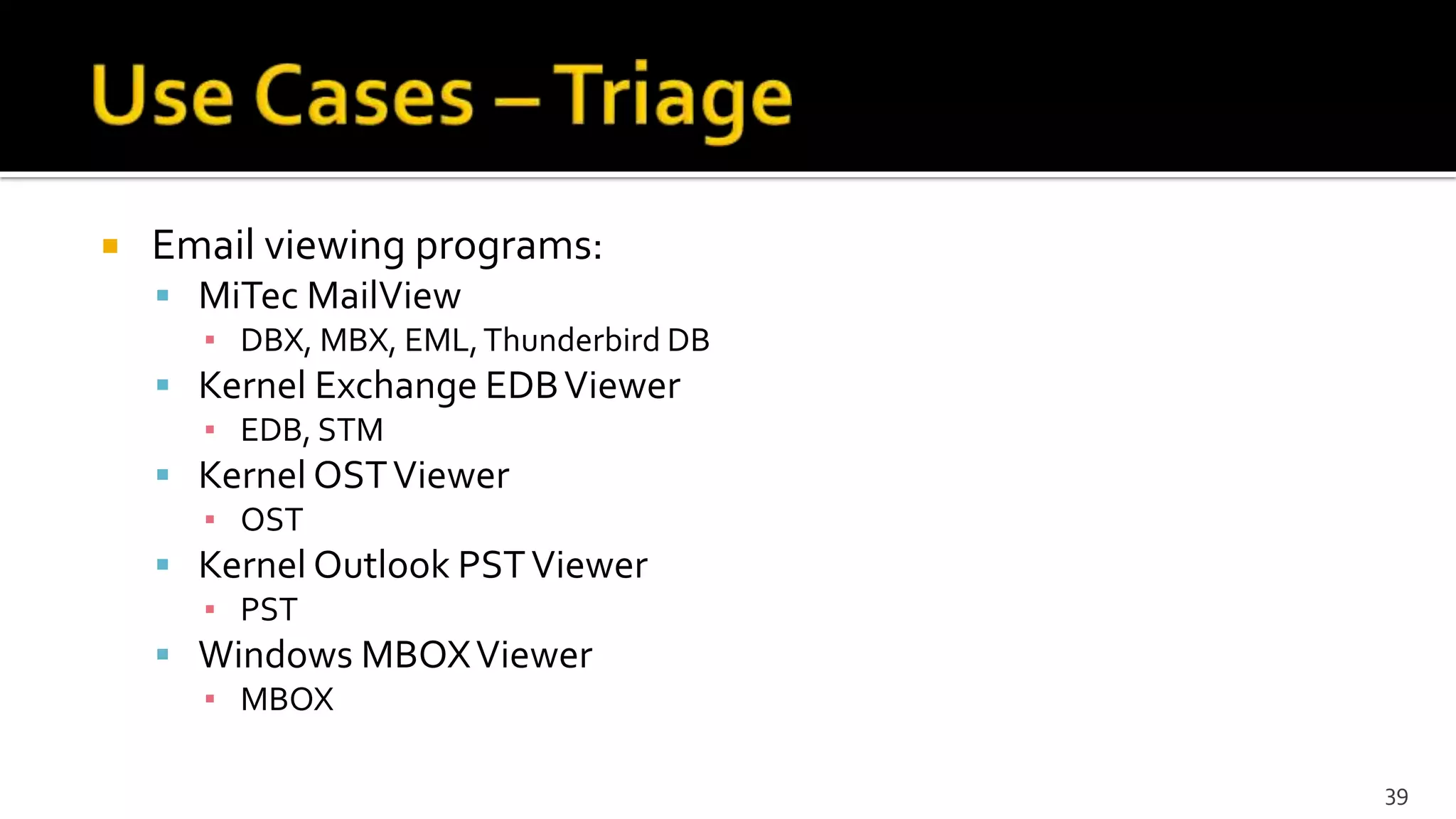 Use Cases – Triage

Email viewing programs:
MiTec MailView
DBX, MBX, EML, Thunderbird DB
Kernel Exchange EDB Viewer
EDB, STM
Kernel OST Viewer
OST
Kernel Outlook PST Viewer
PST
Windows MBOX Viewer
MBOX

39